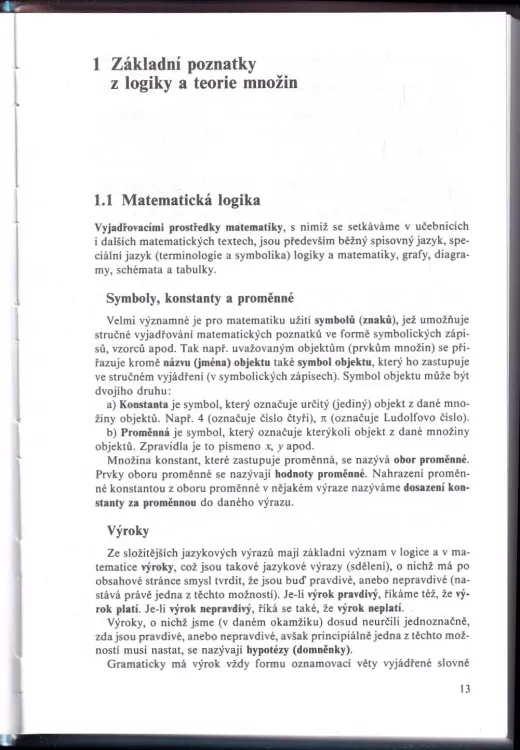 1 Základní poznatky z logiky a teorie množin

1.1 Matematická logika

Vyjadřovacími prostředky matematiky, s nimiž se setkáváme v učebnicích i dalších matematických textech, jsou především běžný spisovný jazyk, speciální jazyk (terminologie a symbolika) logiky a matematiky, grafy, diagramy, schémata a tabulky.

Symboly, konstanty a proměnné

Velmi významné je pro matematiku užití symbolů (znaků), jež umožňuje stručné vyjadřování matematických poznatků ve formě symbolických zápisů, vzorců apod. Tak např. uvažovaným objektům (prvkům množin) se přiřazuje kromě názvu (jména) objektu také symbol objektu, který ho zastupuje ve stručném vyjádření (v symbolických zápisech). Symbol objektu může být dvojího druhu:

a) Konstanta je symbol, který označuje určitý (jediný) objekt z dané množiny objektů. Např. 4 (označuje číslo čtyři), $\pi$ (označuje Ludolfovo číslo).

b) Proměnná je symbol, který označuje kterýkoli objekt z dané množiny objektů. Zpravidla je to písmeno $x$, $y$ apod.

Množina konstant, které zastupuje proměnná, se nazývá obor proměnné. Prvky oboru proměnné se nazývají hodnoty proměnné. Nahrazení proměnné konstantou z oboru proměnné v nějakém výraze nazýváme dosazení konstanty za proměnnou do daného výrazu.

Výroky

Ze složitějších jazykových výrazů mají základní význam v logice a v matematice výroky, což jsou takové jazykové výrazy (sdělení), o nichž má po obsahové stránce smysl tvrdit, že jsou buď pravdivé, anebo nepravdivé (nastává právě jedna z těchto možností). Je-li výrok pravdivý, říkáme též, že výrok platí. Je-li výrok nepravdivý, říká se také, že výrok neplatí.

Výroky, o nichž jsme (v daném okamžiku) dosud neurčili jednoznačně, zda jsou pravdivé, anebo nepravdivé, avšak principiálně jedna z těchto možností musí nastat, se nazývají hypotézy (domněnky).

Gramaticky má výrok vždy formu oznamovací věty vyjádřené slovně

13